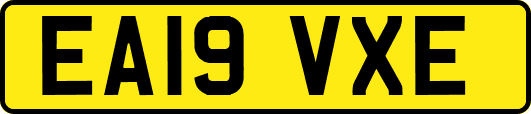 EA19 VXE